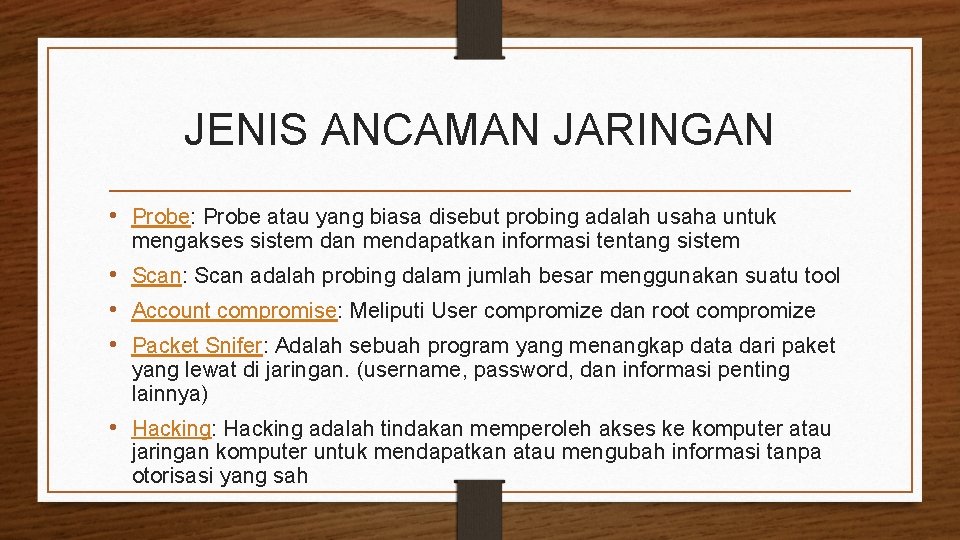 JENIS ANCAMAN JARINGAN

• Probe: Probe atau yang biasa disebut probing adalah usaha untuk mengakses sistem dan mendapatkan informasi tentang sistem

• Scan: Scan adalah probing dalam jumlah besar menggunakan suatu tool

• Account compromise: Meliputi User compromize dan root compromize

• Packet Snifer: Adalah sebuah program yang menangkap data dari paket yang lewat di jaringan. (username, password, dan informasi penting lainnya)

• Hacking: Hacking adalah tindakan memperoleh akses ke komputer atau jaringan komputer untuk mendapatkan atau mengubah informasi tanpa otorisasi yang sah